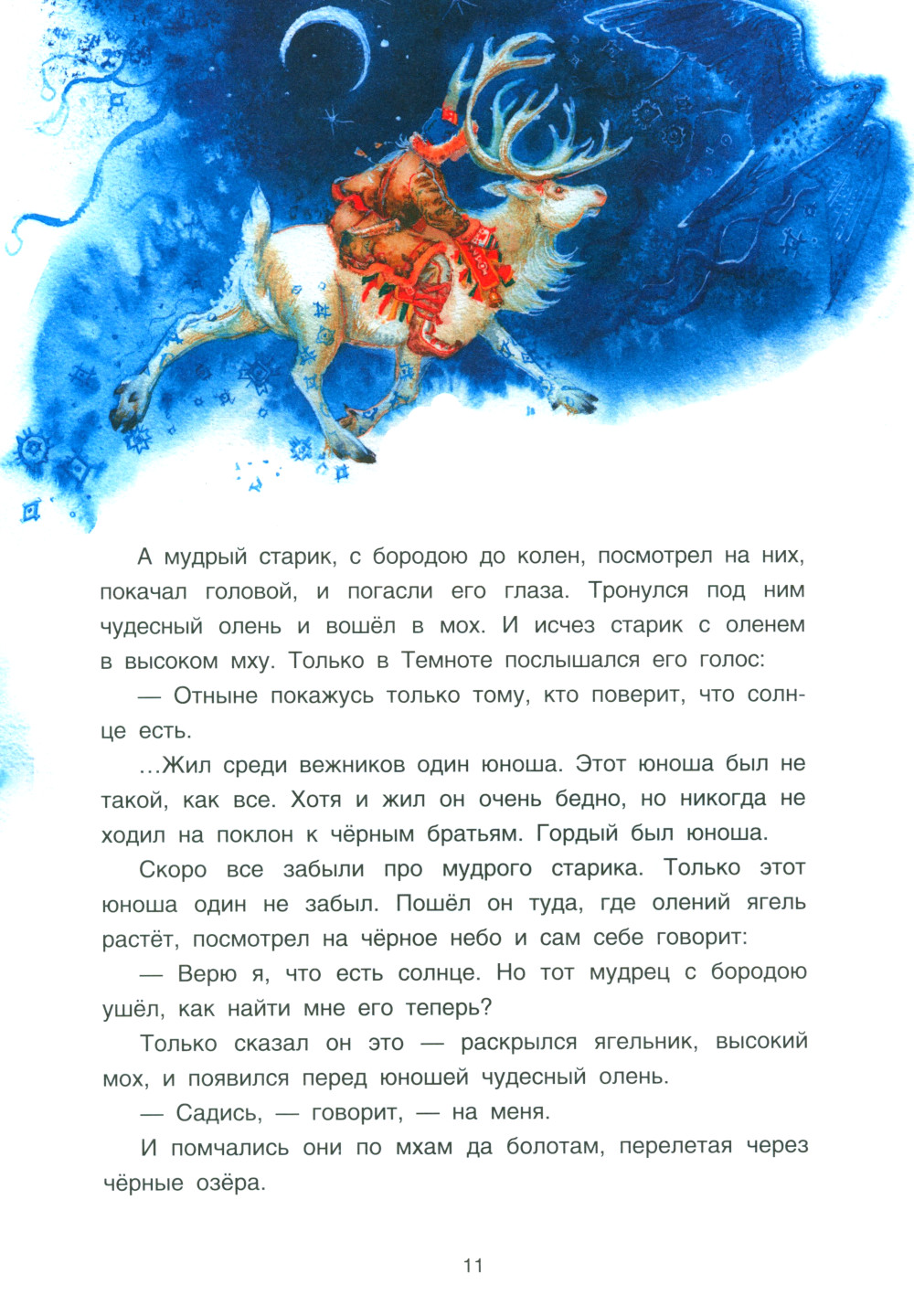 А мудрый старик, с бородою до колен, посмотрел на них, покачал головой, и погасли его глаза. Тронулся под ним чудесный олень и вошёл в мох. И исчез старик с оленем в высоком мху. Только в Темноте послышался его голос:

— Отныне покажусь только тому, кто поверит, что солнце есть.

...Жил среди вежников один юноша. Этот юноша был не такой, как все. Хотя и жил он очень бедно, но никогда не ходил на поклон к чёрным братьям. Гордый был юноша.

Скоро все забыли про мудрого старика. Только этот юноша один не забыл. Пошёл он туда, где олений ягель растёт, посмотрел на чёрное небо и сам себе говорит:

— Верю я, что есть солнце. Но тот мудрец с бородою ушёл, как найти мне его теперь?

Только сказал он это — раскрылся ягельник, высокий мох, и появился перед юношей чудесный олень.

— Садись, — говорит, — на меня.

И помчались они по мхам да болотам, перелетая через чёрные озёра.

11